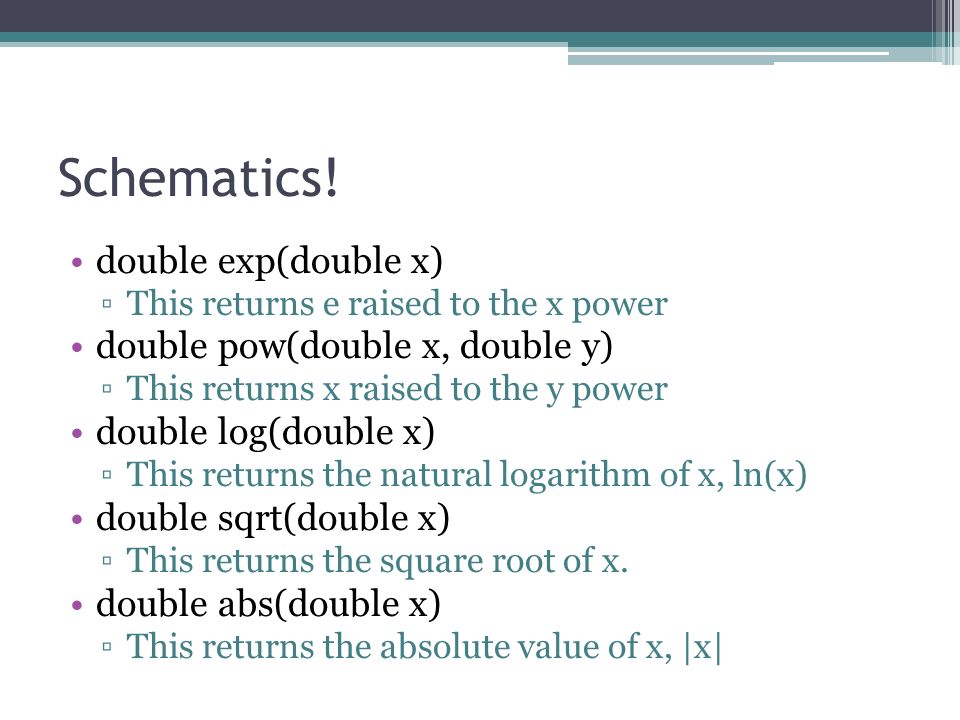 Schematics!

• double exp(double x)
  ▫ This returns e raised to the x power
• double pow(double x, double y)
  ▫ This returns x raised to the y power
• double log(double x)
  ▫ This returns the natural logarithm of x, ln(x)
• double sqrt(double x)
  ▫ This returns the square root of x.
• double abs(double x)
  ▫ This returns the absolute value of x, |x|